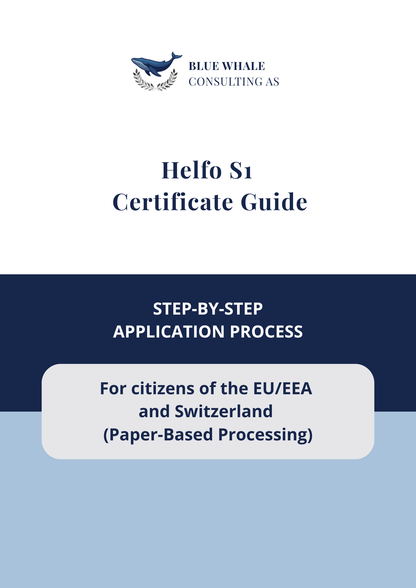 BLUE WHALE
CONSULTING AS

Helfo S1
Certificate Guide

STEP-BY-STEP
APPLICATION PROCESS

For citizens of the EU/EEA and Switzerland (Paper-Based Processing)